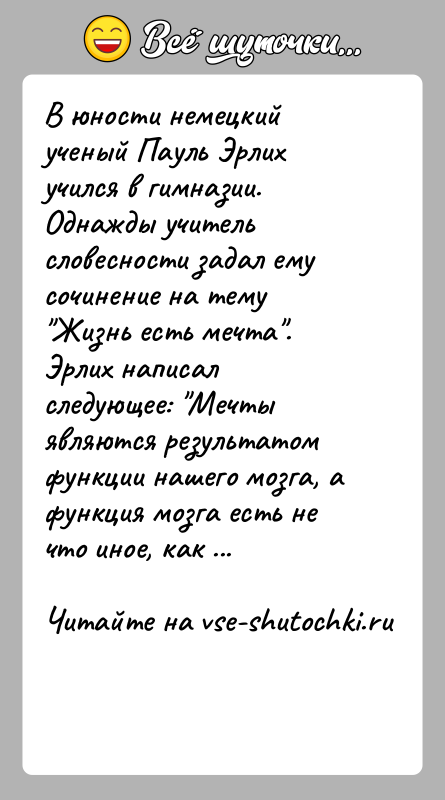 Всё шуточки...

В юности немецкий ученый Пауль Эрлих учился в гимназии. Однажды учитель словесности задал ему сочинение на тему "Жизнь есть мечта". Эрлих написал следующее: "Мечты являются результатом функции нашего мозга, а функция мозга есть не что иное, как ...

Читайте на vse-shutochki.ru